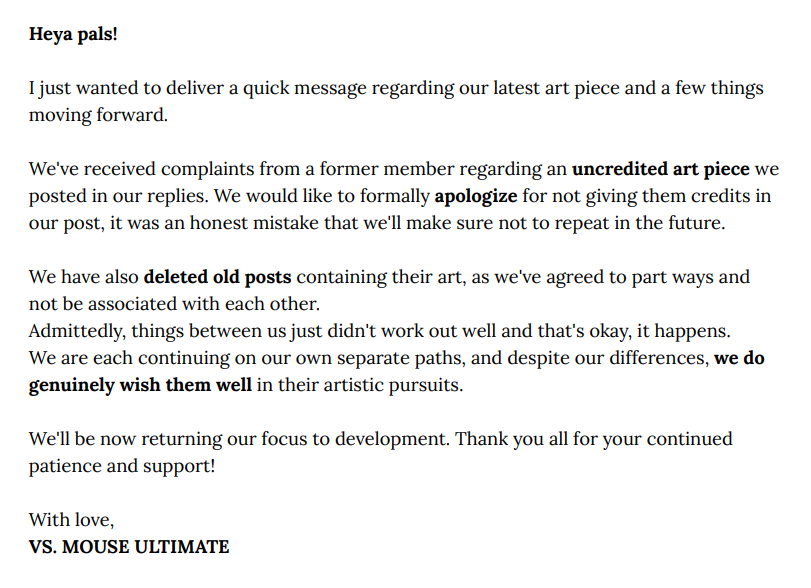 Heya pals!

I just wanted to deliver a quick message regarding our latest art piece and a few things moving forward.

We've received complaints from a former member regarding an uncredited art piece we posted in our replies. We would like to formally apologize for not giving them credits in our post, it was an honest mistake that we'll make sure not to repeat in the future.

We have also deleted old posts containing their art, as we've agreed to part ways and not be associated with each other.
Admittedly, things between us just didn't work out well and that's okay, it happens.
We are each continuing on our own separate paths, and despite our differences, we do genuinely wish them well in their artistic pursuits.

We'll be now returning our focus to development. Thank you all for your continued patience and support!

With love,
VS. MOUSE ULTIMATE